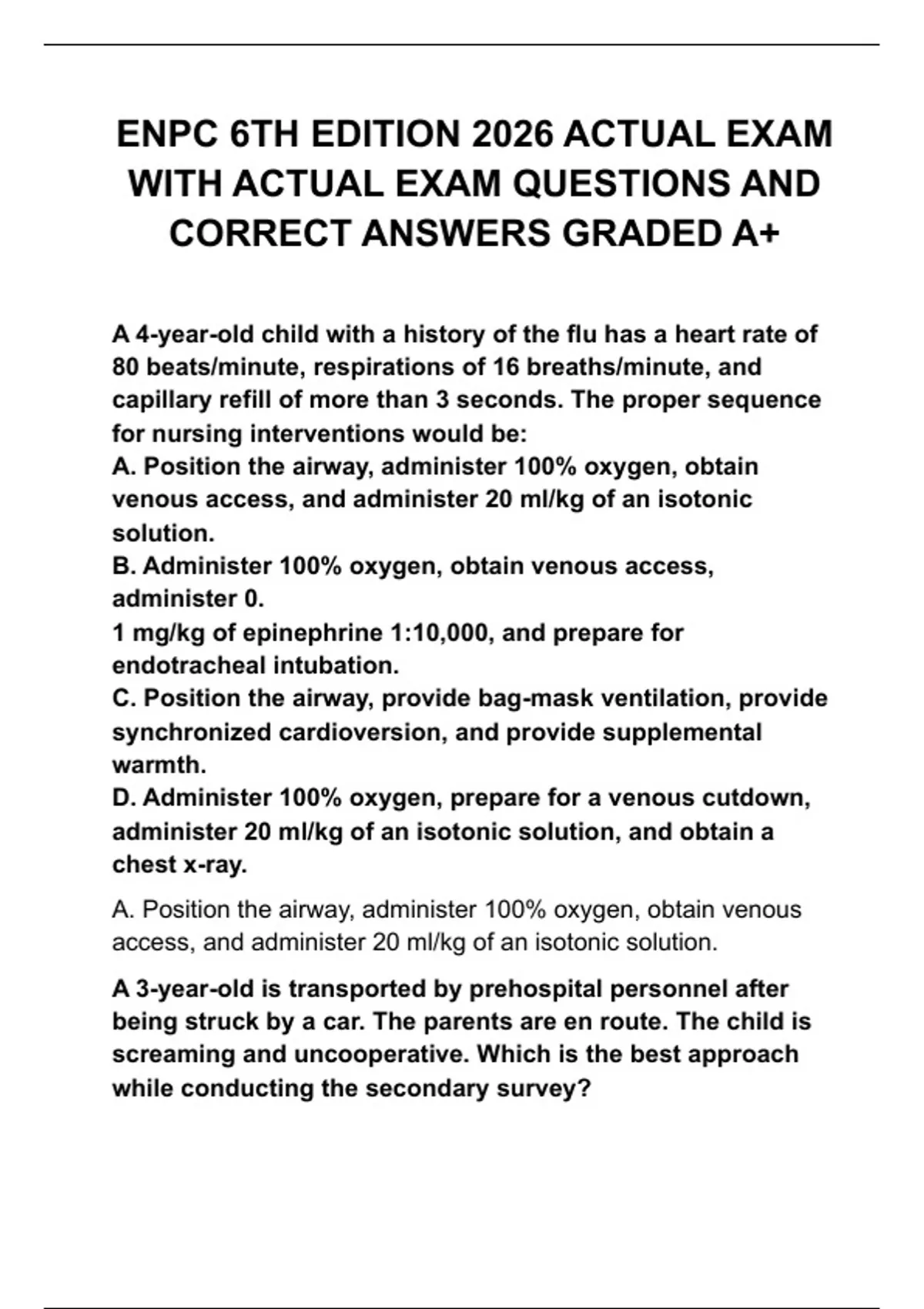 ENPC 6TH EDITION 2026 ACTUAL EXAM WITH ACTUAL EXAM QUESTIONS AND CORRECT ANSWERS GRADED A+

A 4-year-old child with a history of the flu has a heart rate of 80 beats/minute, respirations of 16 breaths/minute, and capillary refill of more than 3 seconds. The proper sequence for nursing interventions would be:
A. Position the airway, administer 100% oxygen, obtain venous access, and administer 20 ml/kg of an isotonic solution.
B. Administer 100% oxygen, obtain venous access, administer 0.
1 mg/kg of epinephrine 1:10,000, and prepare for endotracheal intubation.
C. Position the airway, provide bag-mask ventilation, provide synchronized cardioversion, and provide supplemental warmth.
D. Administer 100% oxygen, prepare for a venous cutdown, administer 20 ml/kg of an isotonic solution, and obtain a chest x-ray.

A. Position the airway, administer 100% oxygen, obtain venous access, and administer 20 ml/kg of an isotonic solution.

A 3-year-old is transported by prehospital personnel after being struck by a car. The parents are en route. The child is screaming and uncooperative. Which is the best approach while conducting the secondary survey?